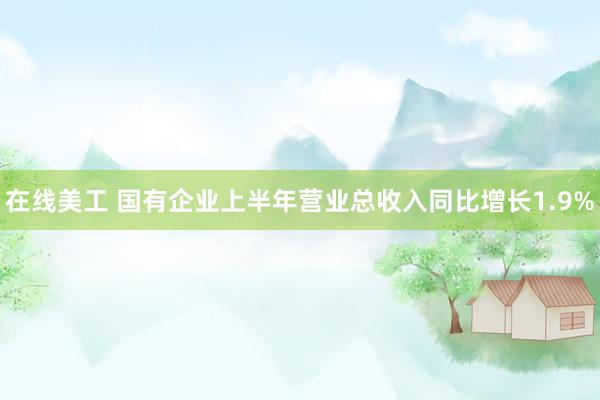 在线美工 国有企业上半年营业总收入同比增长1.9%